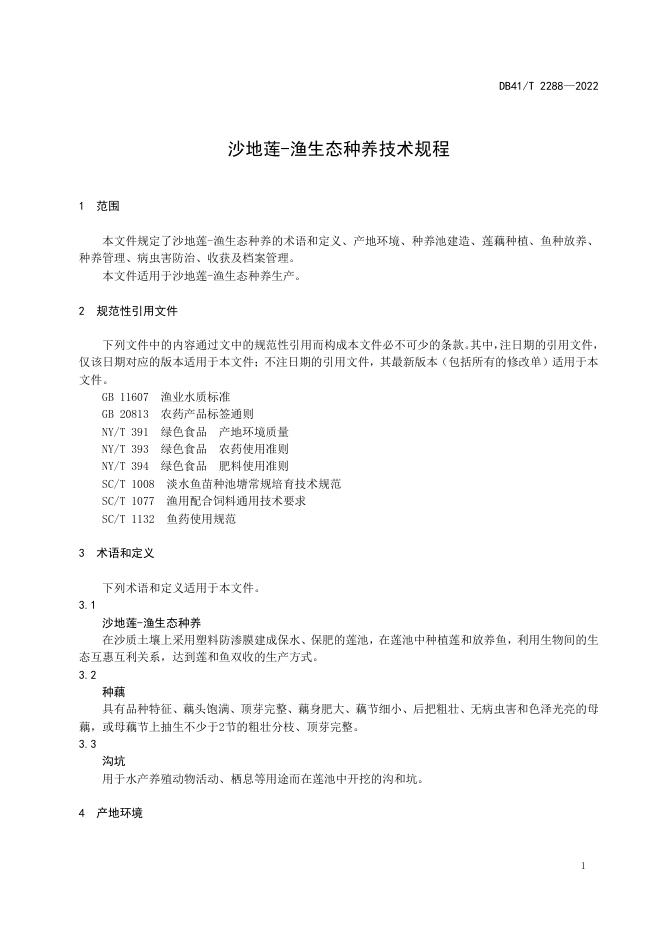 DB41/T 2288—2022

沙地莲-渔生态种养技术规程

1 范围

本文件规定了沙地莲-渔生态种养的术语和定义、产地环境、种养池建造、莲藕种植、鱼种放养、种养管理、病虫害防治、收获及档案管理。

本文件适用于沙地莲-渔生态种养生产。

2 规范性引用文件

下列文件中的内容通过文中的规范性引用而构成本文件必不可少的条款。其中，注日期的引用文件，仅该日期对应的版本适用于本文件；不注日期的引用文件，其最新版本（包括所有的修改单）适用于本文件。

GB 11607 渔业水质标准
GB 20813 农药产品标签通则
NY/T 391 绿色食品 产地环境质量
NY/T 393 绿色食品 农药使用准则
NY/T 394 绿色食品 肥料使用准则
SC/T 1008 淡水鱼苗种池塘常规培育技术规范
SC/T 1077 渔用配合饲料通用技术要求
SC/T 1132 鱼药使用规范

3 术语和定义

下列术语和定义适用于本文件。

3.1
沙地莲-渔生态种养
在沙质土壤上采用塑料防渗膜建成保水、保肥的莲池，在莲池中种植莲和放养鱼，利用生物间的生态互惠互利关系，达到莲和鱼双收的生产方式。

3.2
种藕
具有品种特征、藕头饱满、顶芽完整、藕身肥大、藕节细小、后把粗壮、无病虫害和色泽光亮的母藕，或母藕节上抽生不少于2节的粗壮分枝、顶芽完整。

3.3
沟坑
用于水产养殖动物活动、栖息等用途而在莲池中开挖的沟和坑。

4 产地环境

1